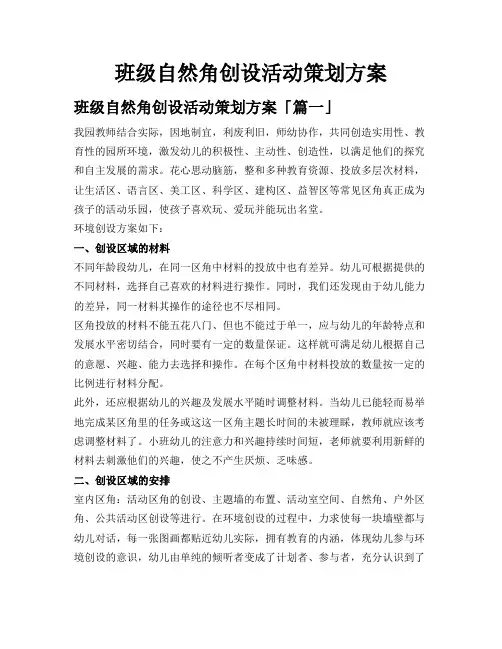 班级自然角创设活动策划方案

班级自然角创设活动策划方案「篇一」

我园教师结合实际，因地制宜，利废利旧，师幼协作，共同创造实用性、教育性的园所环境，激发幼儿的积极性、主动性、创造性，以满足他们的探究和自主发展的需求。花心思动脑筋，整和多种教育资源、投放多层次材料，让生活区、语言区、美工区、科学区、建构区、益智区等常见区角真正成为孩子的活动乐园，使孩子喜欢玩、爱玩并能玩出名堂。

环境创设方案如下：

一、创设区域的材料

不同年龄段幼儿，在同一区角中材料的投放中也有差异。幼儿可根据提供的不同材料，选择自己喜欢的材料进行操作。同时，我们还发现由于幼儿能力的差异，同一材料其操作的途径也不尽相同。

区角投放的材料不能五花八门、但也不能过于单一，应与幼儿的年龄特点和发展水平密切结合，同时要有一定的数量保证。这样就可满足幼儿根据自己的意愿、兴趣、能力去选择和操作。在每个区角中材料投放的数量按一定的比例进行材料分配。

此外，还应根据幼儿的兴趣及发展水平随时调整材料。当幼儿已能轻而易举地完成某区角里的任务或这这一区角主题长时间的未被理睬，教师就应该考虑调整材料了。小班幼儿的注意力和兴趣持续时间短，老师就要利用新鲜的材料去刺激他们的兴趣，使之不产生厌烦、乏味感。

二、创设区域的安排

室内区角：活动区角的创设、主题墙的布置、活动室空间、自然角、户外区角、公共活动区创设等进行。在环境创设的过程中，力求使每一块墙壁都与幼儿对话，每一张图画都贴近幼儿实际，拥有教育的内涵，体现幼儿参与环境创设的意识，幼儿由单纯的倾听者变成了计划者、参与者，充分认识到了